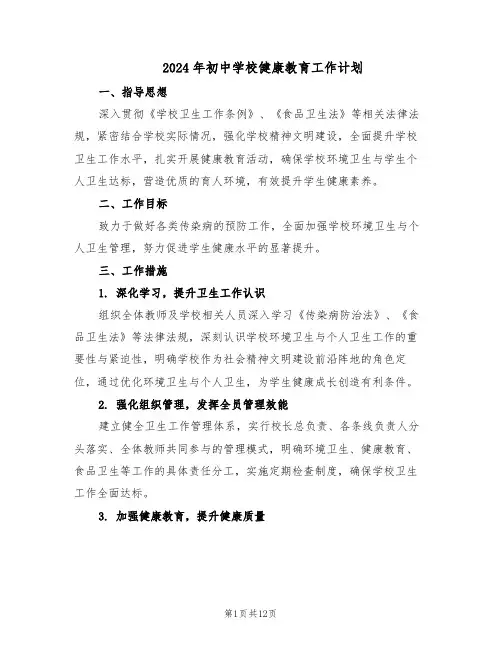 2024年初中学校健康教育工作计划

一、指导思想

深入贯彻《学校卫生工作条例》、《食品卫生法》等相关法律法规，紧密结合学校实际情况，强化学校精神文明建设，全面提升学校卫生工作水平，扎实开展健康教育活动，确保学校环境卫生与学生个人卫生达标，营造优质的育人环境，有效提升学生健康素养。

二、工作目标

致力于做好各类传染病的预防工作，全面加强学校环境卫生与个人卫生管理，努力促进学生健康水平的显著提升。

三、工作措施

1. 深化学习，提升卫生工作认识

组织全体教师及学校相关人员深入学习《传染病防治法》、《食品卫生法》等法律法规，深刻认识学校环境卫生与个人卫生工作的重要性与紧迫性，明确学校作为社会精神文明建设前沿阵地的角色定位，通过优化环境卫生与个人卫生，为学生健康成长创造有利条件。

2. 强化组织管理，发挥全员管理效能

建立健全卫生工作管理体系，实行校长总负责、各条线负责人分头落实、全体教师共同参与的管理模式，明确环境卫生、健康教育、食品卫生等工作的具体责任分工，实施定期检查制度，确保学校卫生工作全面达标。

3. 加强健康教育，提升健康质量

第1页共12页